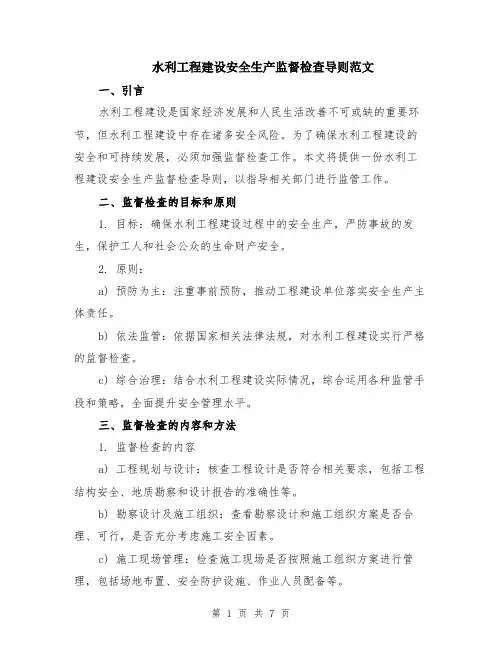 水利工程建设安全生产监督检查导则范文

一、引言

水利工程建设是国家经济发展和人民生活改善不可或缺的重要环节，但水利工程建设中存在诸多安全风险。为了确保水利工程建设的安全和可持续发展，必须加强监督检查工作。本文将提供一份水利工程建设安全生产监督检查导则，以指导相关部门进行监管工作。

二、监督检查的目标和原则

1. 目标：确保水利工程建设过程中的安全生产，严防事故的发生，保护工人和社会公众的生命财产安全。

2. 原则：

a) 预防为主：注重事前预防，推动工程建设单位落实安全生产主体责任。

b) 依法监管：依据国家相关法律法规，对水利工程建设实行严格的监督检查。

c) 综合治理：结合水利工程建设实际情况，综合运用各种监管手段和策略，全面提升安全管理水平。

三、监督检查的内容和方法

1. 监督检查的内容

a) 工程规划与设计：核查工程设计是否符合相关要求，包括工程结构安全、地质勘察和设计报告的准确性等。

b) 勘察设计及施工组织：查看勘察设计和施工组织方案是否合理、可行，是否充分考虑施工安全因素。

c) 施工现场管理：检查施工现场是否按照施工组织方案进行管理，包括场地布置、安全防护设施、作业人员配备等。

第 1 页 共 7 页